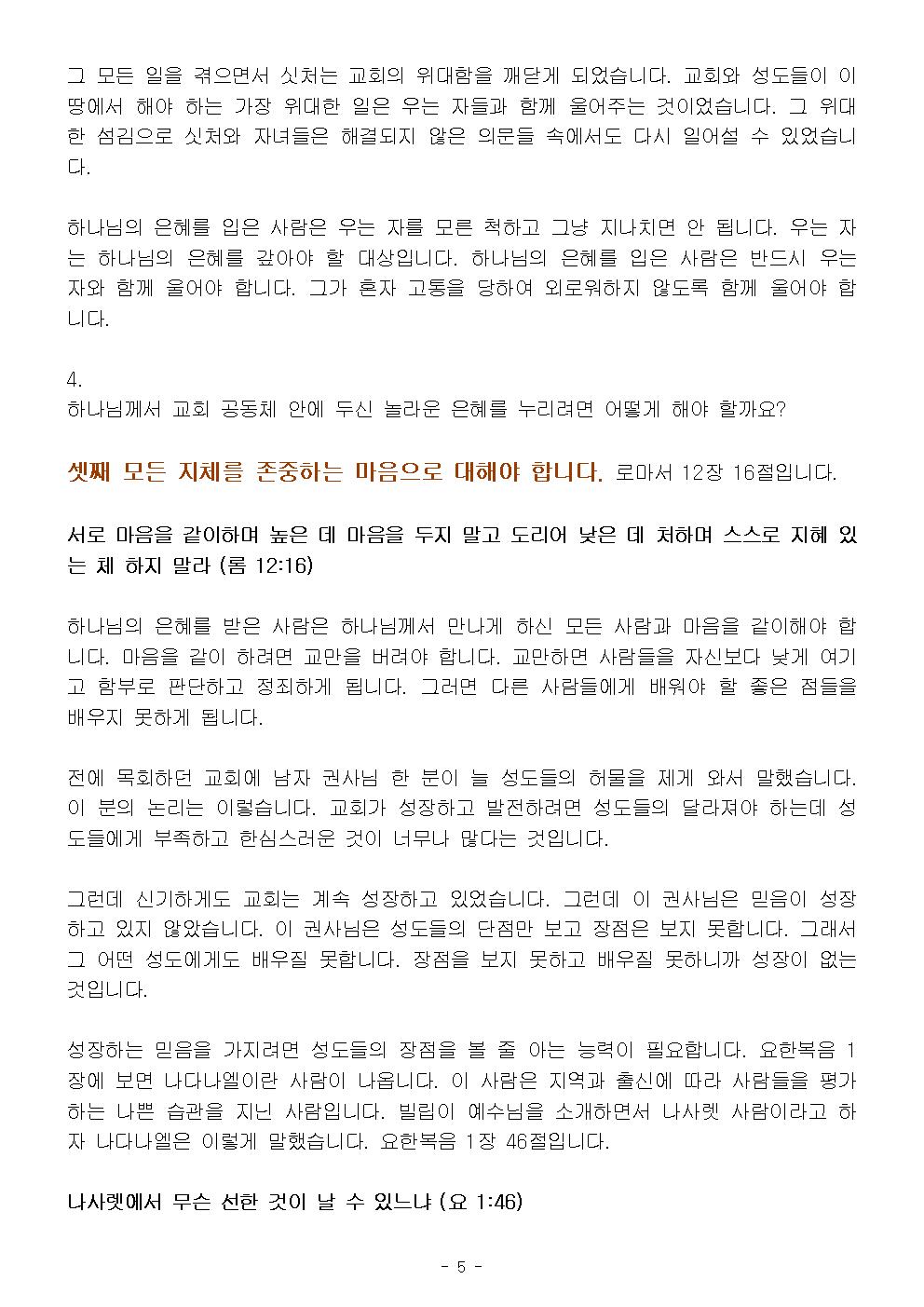 그 모든 일을 겪으면서 싯처는 교회의 위대함을 깨닫게 되었습니다. 교회와 성도들이 이 땅에서 해야 하는 가장 위대한 일은 우는 자들과 함께 울어주는 것이었습니다. 그 위대한 섬김으로 싯처와 자녀들은 해결되지 않은 의문들 속에서도 다시 일어설 수 있었습니다.

하나님의 은혜를 입은 사람은 우는 자를 모른 척하고 그냥 지나치면 안 됩니다. 우는 자는 하나님의 은혜를 갚아야 할 대상입니다. 하나님의 은혜를 입은 사람은 반드시 우는 자와 함께 울어야 합니다. 그가 혼자 고통을 당하여 외로워하지 않도록 함께 울어야 합니다.

4.
하나님께서 교회 공동체 안에 두신 놀라운 은혜를 누리려면 어떻게 해야 할까요?

셋째 모든 지체를 존중하는 마음으로 대해야 합니다. 로마서 12장 16절입니다.

서로 마음을 같이하며 높은 데 마음을 두지 말고 도리어 낮은 데 처하며 스스로 지혜 있는 체 하지 말라 (롬 12:16)

하나님의 은혜를 받은 사람은 하나님께서 만나게 하신 모든 사람과 마음을 같이해야 합니다. 마음을 같이 하려면 교만을 버려야 합니다. 교만하면 사람들을 자신보다 낮게 여기고 함부로 판단하고 정죄하게 됩니다. 그러면 다른 사람들에게 배워야 할 좋은 점들을 배우지 못하게 됩니다.

전에 목회하던 교회에 남자 권사님 한 분이 늘 성도들의 허물을 제게 와서 말했습니다. 이 분의 논리는 이렇습니다. 교회가 성장하고 발전하려면 성도들의 달라져야 하는데 성도들에게 부족하고 한심스러운 것이 너무나 많다는 것입니다.

그런데 신기하게도 교회는 계속 성장하고 있었습니다. 그런데 이 권사님은 믿음이 성장하고 있지 않았습니다. 이 권사님은 성도들의 단점만 보고 장점은 보지 못합니다. 그래서 그 어떤 성도에게도 배우질 못합니다. 장점을 보지 못하고 배우질 못하니까 성장이 없는 것입니다.

성장하는 믿음을 가지려면 성도들의 장점을 볼 줄 아는 능력이 필요합니다. 요한복음 1장에 보면 나다나엘이란 사람이 나옵니다. 이 사람은 지역과 출신에 따라 사람들을 평가하는 나쁜 습관을 지닌 사람입니다. 빌립이 예수님을 소개하면서 나사렛 사람이라고 하자 나다나엘은 이렇게 말했습니다. 요한복음 1장 46절입니다.

나사렛에서 무슨 선한 것이 날 수 있느냐 (요 1:46)

- 5 -